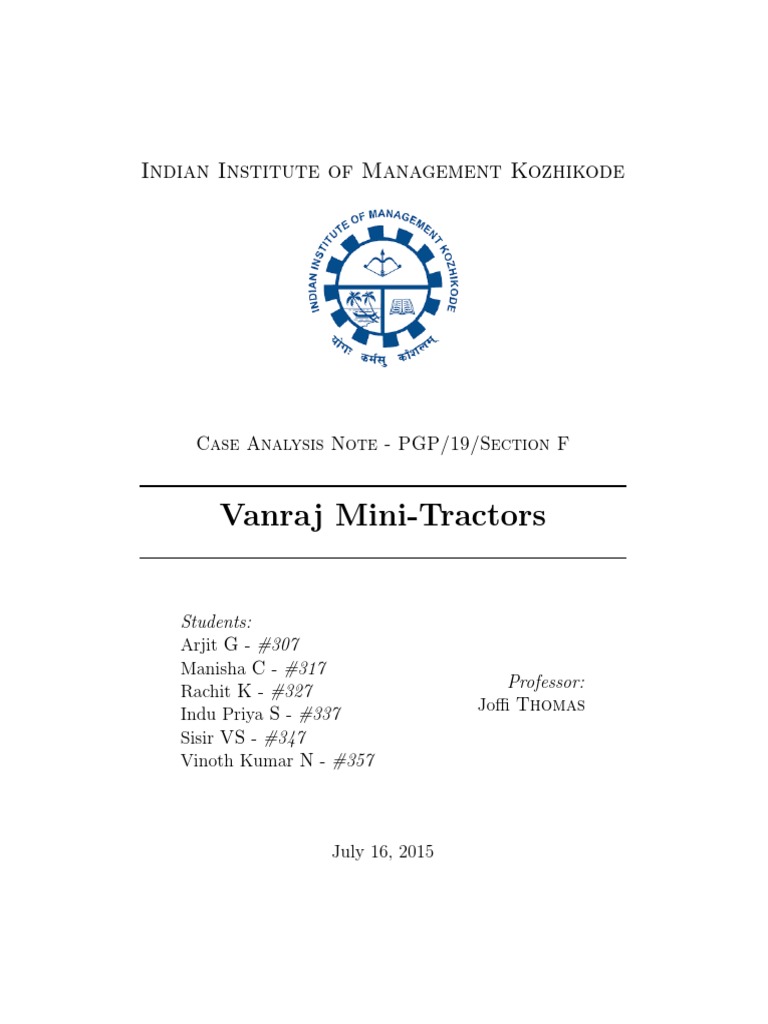 Indian Institute of Management Kozhikode

INDIAN INSTITUTE OF MANAGEMENT KOZHIKODE

योगः कर्मसु कौशलम्

Case Analysis Note - PGP/19/Section F

Vanraj Mini-Tractors

Students:
Arjit G - #307
Manisha C - #317
Rachit K - #327
Indu Priya S - #337
Sisir VS - #347
Vinoth Kumar N - #357

Professor:
Joffi Thomas

July 16, 2015